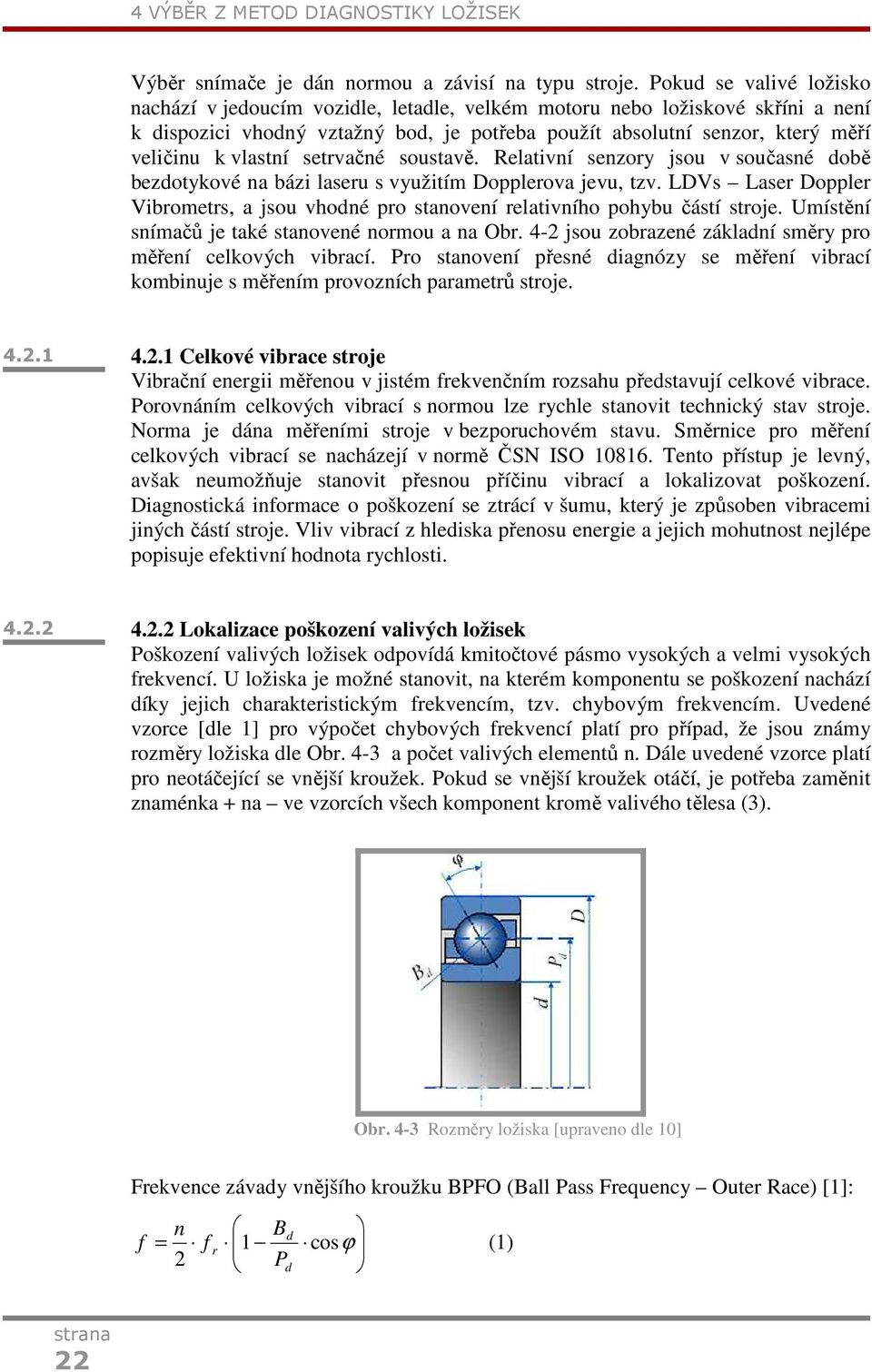 4 VÝBĚR Z METOD DIAGNOSTIKY LOŽISEK

Výběr snímače je dán normou a závisí na typu stroje. Pokud se valivé ložisko nachází v jedoucím vozidle, letadle, velkém motoru nebo ložiskové skříni a není k dispozici vhodný vztažný bod, je potřeba použít absolutní senzor, který měří veličinu k vlastní setrvačné soustavě. Relativní senzory jsou v současné době bezdotykové na bázi laseru s využitím Dopplerova jevu, tzv. LDVs – Laser Doppler Vibrometrs, a jsou vhodné pro stanovení relativního pohybu částí stroje. Umístění snímačů je také stanovené normou a na Obr. 4-2 jsou zobrazené základní směry pro měření celkových vibrací. Pro stanovení přesné diagnózy se měření vibrací kombinuje s měřením provozních parametrů stroje.

4.2.1

4.2.1 Celkové vibrace stroje
Vibrační energii měřenou v jistém frekvenčním rozsahu představují celkové vibrace. Porovnáním celkových vibrací s normou lze rychle stanovit technický stav stroje. Norma je dána měřeními stroje v bezporuchovém stavu. Směrnice pro měření celkových vibrací se nacházejí v normě ČSN ISO 10816. Tento přístup je levný, avšak neumožňuje stanovit přesnou příčinu vibrací a lokalizovat poškození. Diagnostická informace o poškození se ztrácí v šumu, který je způsoben vibracemi jiných částí stroje. Vliv vibrací z hlediska přenosu energie a jejich mohutnost nejlépe popisuje efektivní hodnota rychlosti.

4.2.2

4.2.2 Lokalizace poškození valivých ložisek
Poškození valivých ložisek odpovídá kmitočtové pásmo vysokých a velmi vysokých frekvencí. U ložiska je možné stanovit, na kterém komponentu se poškození nachází díky jejich charakteristickým frekvencím, tzv. chybovým frekvencím. Uvedené vzorce [dle 1] pro výpočet chybových frekvencí platí pro případ, že jsou známy rozměry ložiska dle Obr. 4-3 a počet valivých elementů n. Dále uvedené vzorce platí pro neotáčející se vnější kroužek. Pokud se vnější kroužek otáčí, je potřeba zaměnit znaménka + na – ve vzorcích všech komponent kromě valivého tělesa (3).

$\varphi$
$B_d$
$P_d$
$D$
$d$

Obr. 4-3 Rozměry ložiska [upraveno dle 10]

Frekvence závady vnějšího kroužku BPFO (Ball Pass Frequency – Outer Race) [1]:

$f = \frac{n}{2} \cdot f_r \cdot \left(1 - \frac{B_d}{P_d} \cdot \cos\varphi\right)$ (1)

strana
22